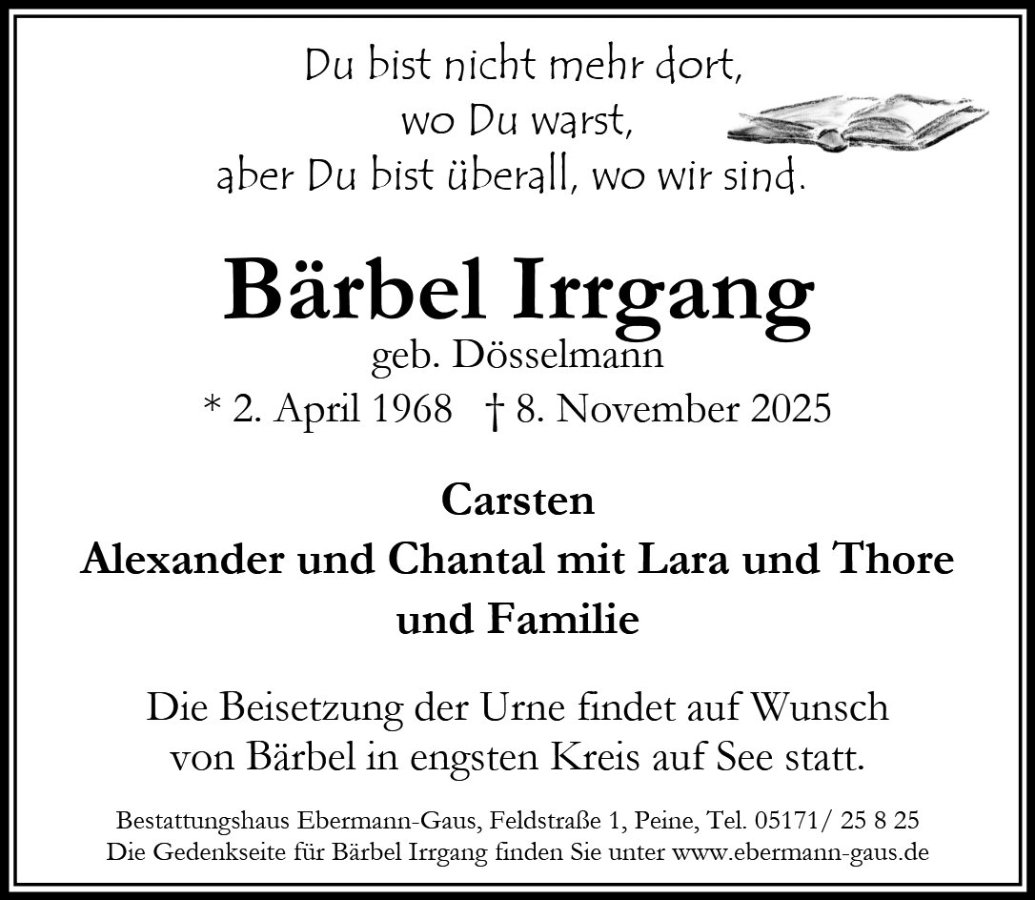 Du bist nicht mehr dort,
wo Du warst,
aber Du bist überall, wo wir sind.

Bärbel Irrgang
geb. Dösselmann
* 2. April 1968 † 8. November 2025

Carsten
Alexander und Chantal mit Lara und Thore
und Familie

Die Beisetzung der Urne findet auf Wunsch von Bärbel in engsten Kreis auf See statt.

Bestattungshaus Ebermann-Gaus, Feldstraße 1, Peine, Tel. 05171/ 25 8 25
Die Gedenkseite für Bärbel Irrgang finden Sie unter www.ebermann-gaus.de